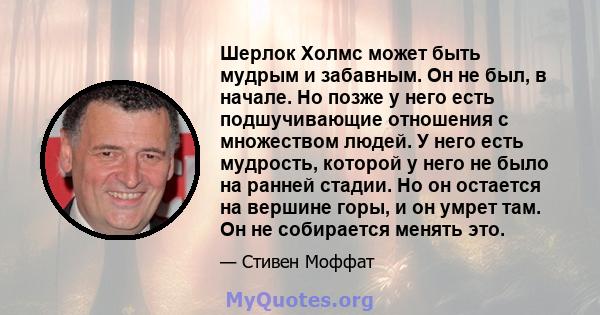 Шерлок Холмс может быть мудрым и забавным. Он не был, в начале. Но позже у него есть подшучивающие отношения с множеством людей. У него есть мудрость, которой у него не было на ранней стадии. Но он остается на вершине горы, и он умрет там. Он не собирается менять это.

— Стивен Моффат

MyQuotes.org